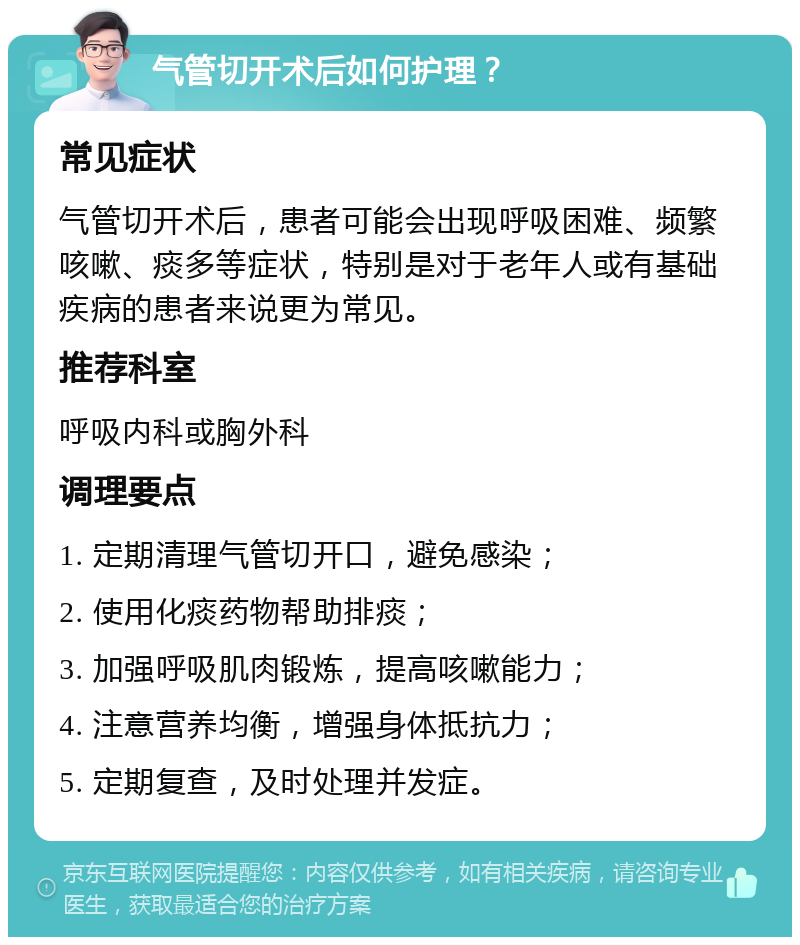 气管切开术后如何护理？

常见症状

气管切开术后，患者可能会出现呼吸困难、频繁咳嗽、痰多等症状，特别是对于老年人或有基础疾病的患者来说更为常见。

推荐科室

呼吸内科或胸外科

调理要点

1. 定期清理气管切开口，避免感染；

2. 使用化痰药物帮助排痰；

3. 加强呼吸肌肉锻炼，提高咳嗽能力；

4. 注意营养均衡，增强身体抵抗力；

5. 定期复查，及时处理并发症。

京东互联网医院提醒您：内容仅供参考，如有相关疾病，请咨询专业医生，获取最适合您的治疗方案